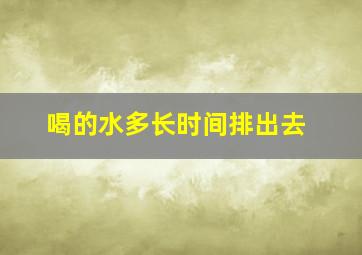 喝的水多长时间排出去